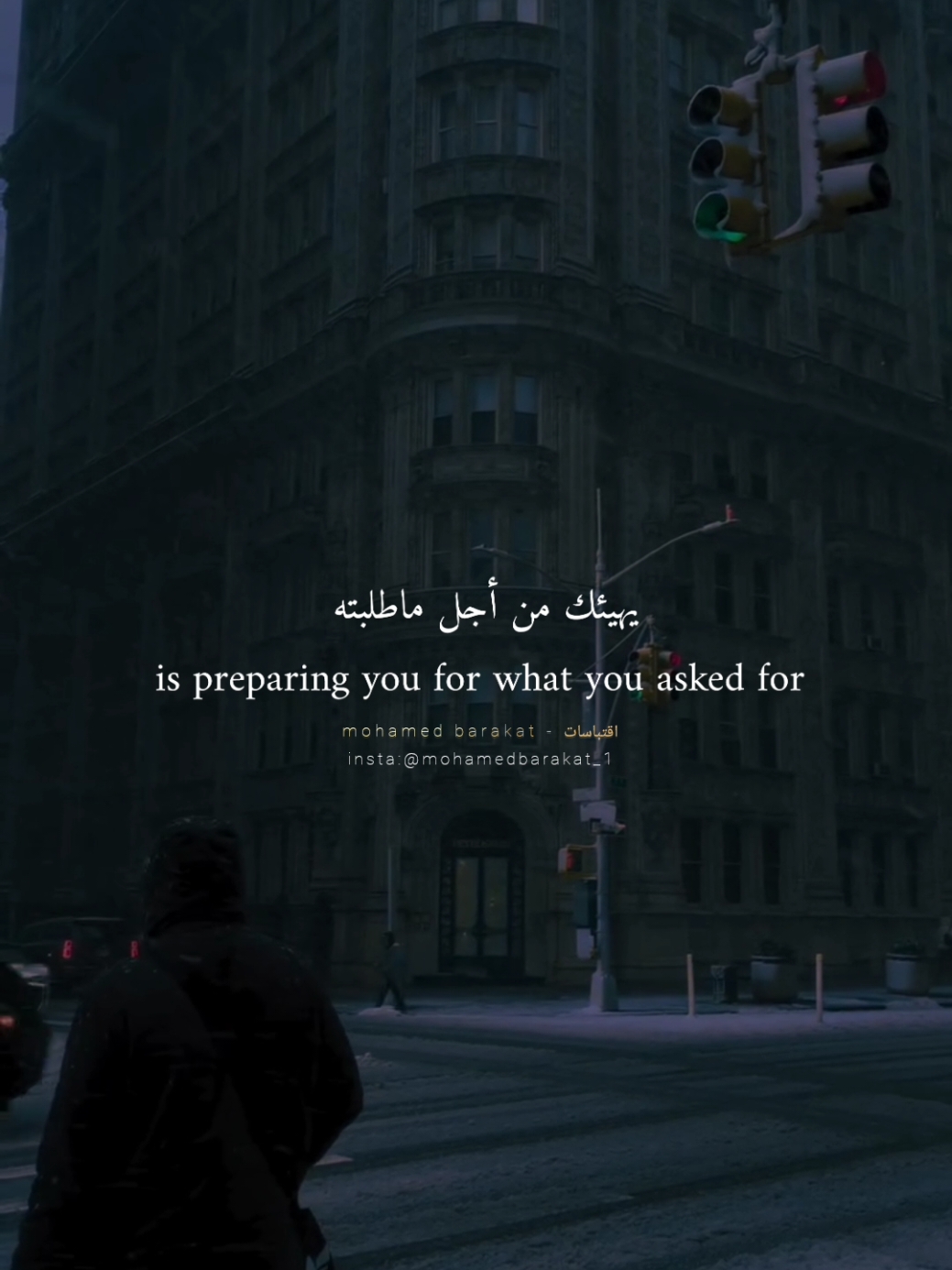 يهيئك من أجل ماطلبته
is preparing you for what you asked for

mohamed barakat - اقتباسات
insta:@mohamedbarakat_1